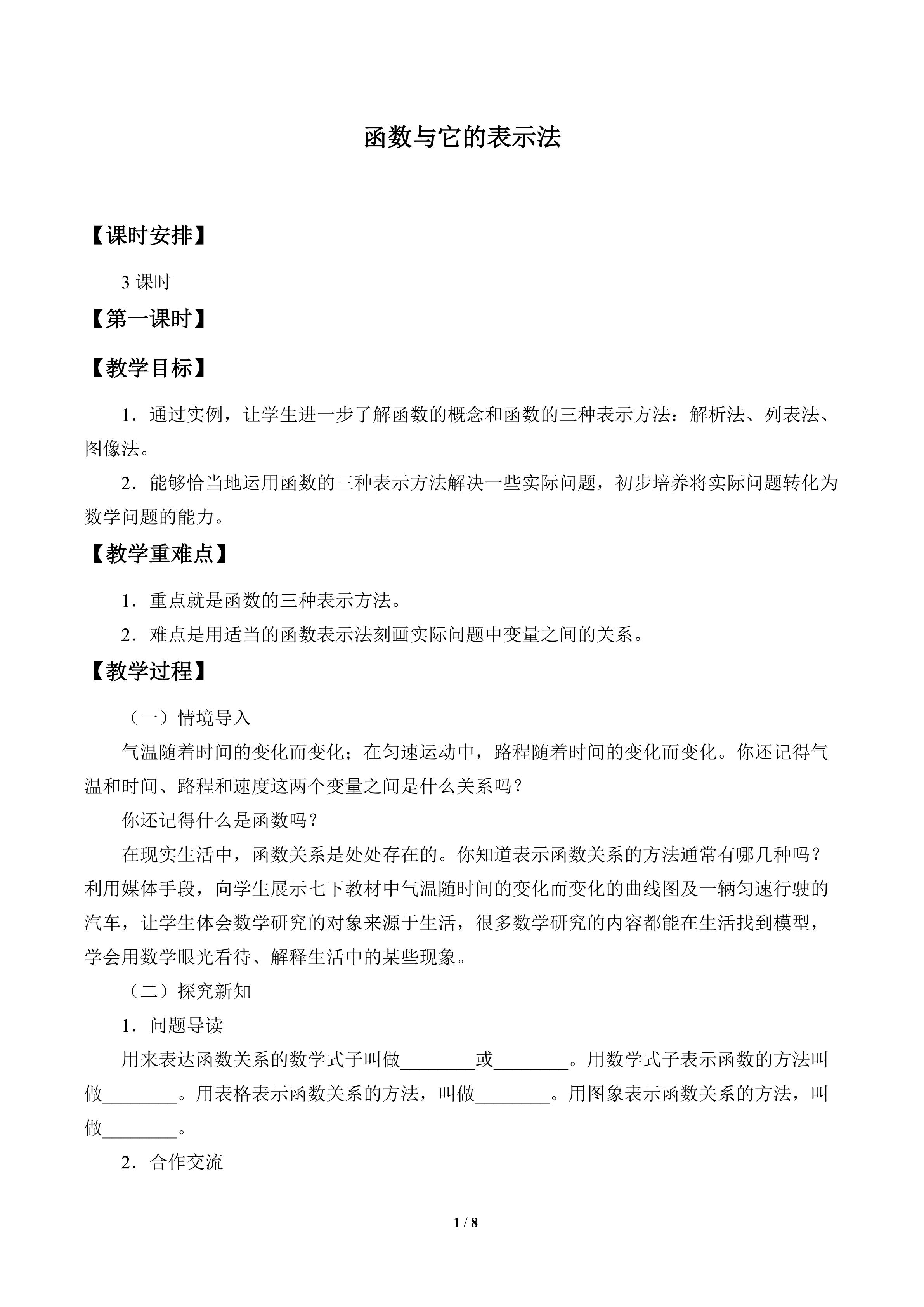 函数与它的表示法

【课时安排】

3课时

【第一课时】

【教学目标】

1．通过实例，让学生进一步了解函数的概念和函数的三种表示方法：解析法、列表法、图像法。

2．能够恰当地运用函数的三种表示方法解决一些实际问题，初步培养将实际问题转化为数学问题的能力。

【教学重难点】

1．重点就是函数的三种表示方法。

2．难点是用适当的函数表示法刻画实际问题中变量之间的关系。

【教学过程】

（一）情境导入

气温随着时间的变化而变化；在匀速运动中，路程随着时间的变化而变化。你还记得气温和时间、路程和速度这两个变量之间是什么关系吗？

你还记得什么是函数吗？

在现实生活中，函数关系是处处存在的。你知道表示函数关系的方法通常有哪几种吗？利用媒体手段，向学生展示七下教材中气温随时间的变化而变化的曲线图及一辆匀速行驶的汽车，让学生体会数学研究的对象来源于生活，很多数学研究的内容都能在生活找到模型，学会用数学眼光看待、解释生活中的某些现象。

（二）探究新知

1．问题导读

用来表达函数关系的数学式子叫做____或____。用数学式子表示函数的方法叫做____。用表格表示函数关系的方法，叫做____。用图象表示函数关系的方法，叫做____。

2．合作交流

1 / 8